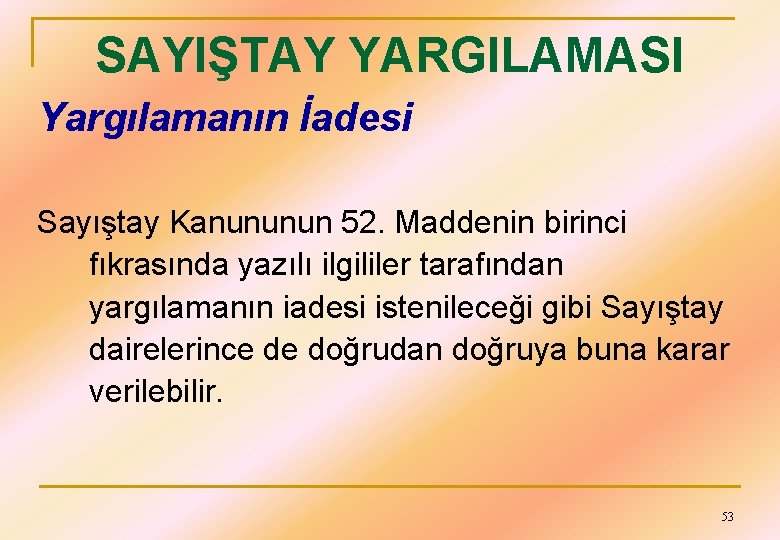 SAYIŞTAY YARGILAMASI

Yargılamanın İadesi

Sayıştay Kanununun 52. Maddenin birinci fıkrasında yazılı ilgililer tarafından yargılamanın iadesi istenileceği gibi Sayıştay dairelerince de doğrudan doğruya buna karar verilebilir.

53